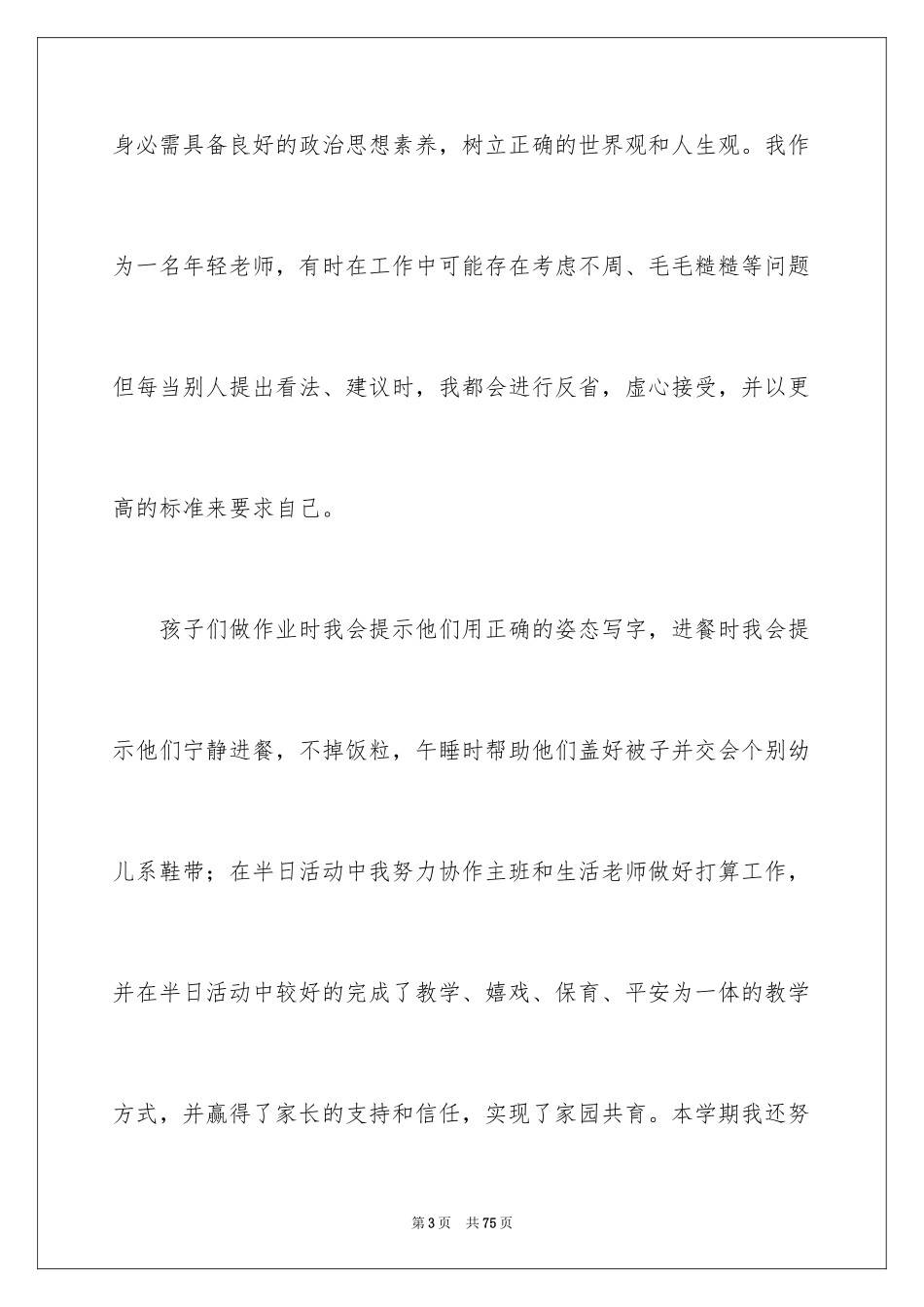 身必需具备良好的政治思想素养，树立正确的世界观和人生观。我作为一名年轻老师，有时在工作中可能存在考虑不周、毛毛糙糙等问题但每当别人提出看法、建议时，我都会进行反省，虚心接受，并以更高的标准来要求自己。

孩子们做作业时我会提示他们用正确的姿态写字，进餐时我会提示他们宁静进餐，不掉饭粒，午睡时帮助他们盖好被子并交会个别幼儿系鞋带；在半日活动中我努力协作主班和生活老师做好打算工作，并在半日活动中较好的完成了教学、嬉戏、保育、平安为一体的教学方式，并赢得了家长的支持和信任，实现了家园共育。本学期我还努

第 3 页　共 75 页